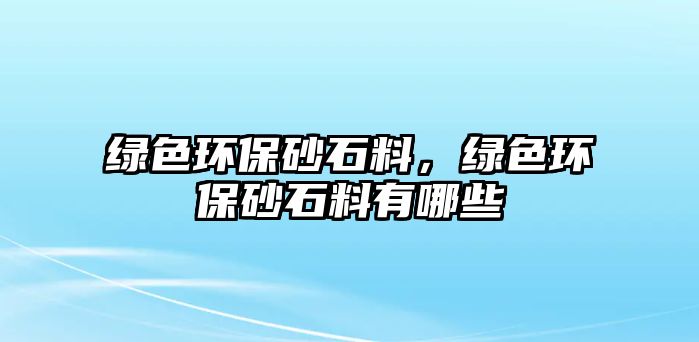 绿色环保砂石料，绿色环保砂石料有哪些